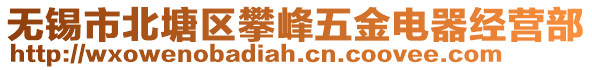 无锡市北塘区攀峰五金电器经营部
http://wxowenobadiah.cn.coovee.com